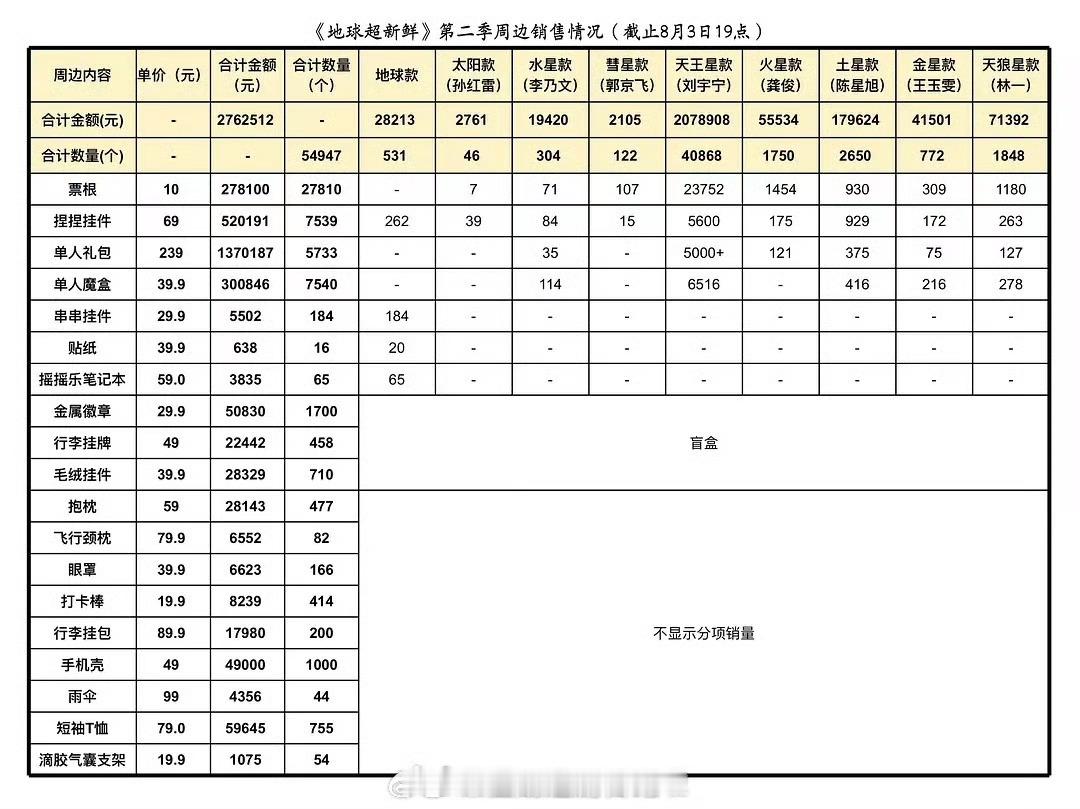 《地球超新鲜》第二季周边销售情况（截止8月3日19点）

| 周边内容 | 单价（元） | 合计金额（元） | 合计数量（个） | 地球款 | 太阳款（孙红雷） | 水星款（李乃文） | 彗星款（郭京飞） | 天王星款（刘宇宁） | 火星款（龚俊） | 土星款（陈星旭） | 金星款（王玉雯） | 天狼星款（林一） |
|---|---|---|---|---|---|---|---|---|---|---|---|---|
| 合计金额(元) | - | 2762512 | - | 28213 | 2761 | 19420 | 2105 | 2078908 | 55534 | 179624 | 41501 | 71392 |
| 合计数量(个) | - | - | 54947 | 531 | 46 | 304 | 122 | 40868 | 1750 | 2650 | 772 | 1848 |
| 票根 | 10 | 278100 | 27810 | - | 7 | 71 | 107 | 23752 | 1454 | 930 | 309 | 1180 |
| 捏捏挂件 | 69 | 520191 | 7539 | 262 | 39 | 84 | 15 | 5600 | 175 | 929 | 172 | 263 |
| 单人礼包 | 239 | 1370187 | 5733 | - | - | 35 | - | 5000+ | 121 | 375 | 75 | 127 |
| 单人魔盒 | 39.9 | 300846 | 7540 | - | - | 114 | - | 6516 | - | 416 | 216 | 278 |
| 串串挂件 | 29.9 | 5502 | 184 | 184 | - | - | - | - | - | - | - | - |
| 贴纸 | 39.9 | 638 | 16 | 20 | - | - | - | - | - | - | - | - |
| 摇摇乐笔记本 | 59.0 | 3835 | 65 | 65 | - | - | - | - | - | - | - | - |
| 金属徽章 | 29.9 | 50830 | 1700 | 盲盒 | | | | | | | | |
| 行李挂牌 | 49 | 22442 | 458 | | | | | | | | | |
| 毛绒挂件 | 39.9 | 28329 | 710 | | | | | | | | | |
| 抱枕 | 59 | 28143 | 477 | 不显示分项销量 | | | | | | | | |
| 飞行颈枕 | 79.9 | 6552 | 82 | | | | | | | | | |
| 眼罩 | 39.9 | 6623 | 166 | | | | | | | | | |
| 打卡棒 | 19.9 | 8239 | 414 | | | | | | | | | |
| 行李挂包 | 89.9 | 17980 | 200 | | | | | | | | | |
| 手机壳 | 49 | 49000 | 1000 | | | | | | | | | |
| 雨伞 | 99 | 4356 | 44 | | | | | | | | | |
| 短袖T恤 | 79.0 | 59645 | 755 | | | | | | | | | |
| 滴胶气囊支架 | 19.9 | 1075 | 54 | | | | | | | | | |